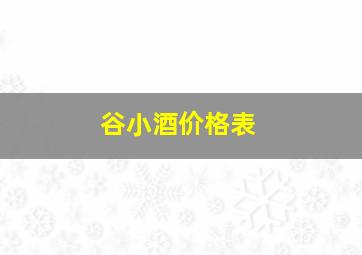 谷小酒价格表